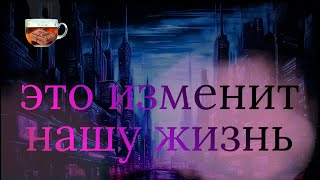 это изменит нашу жизнь